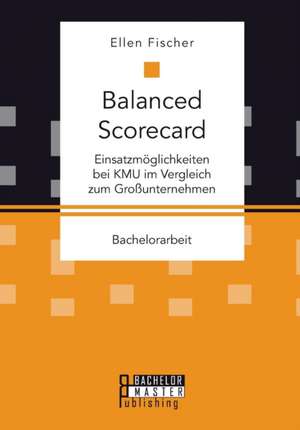 Ellen Fischer

Balanced Scorecard

Einsatzmöglichkeiten bei KMU im Vergleich zum Großunternehmen

Bachelorarbeit

BACHELOR
MASTER
Publishing